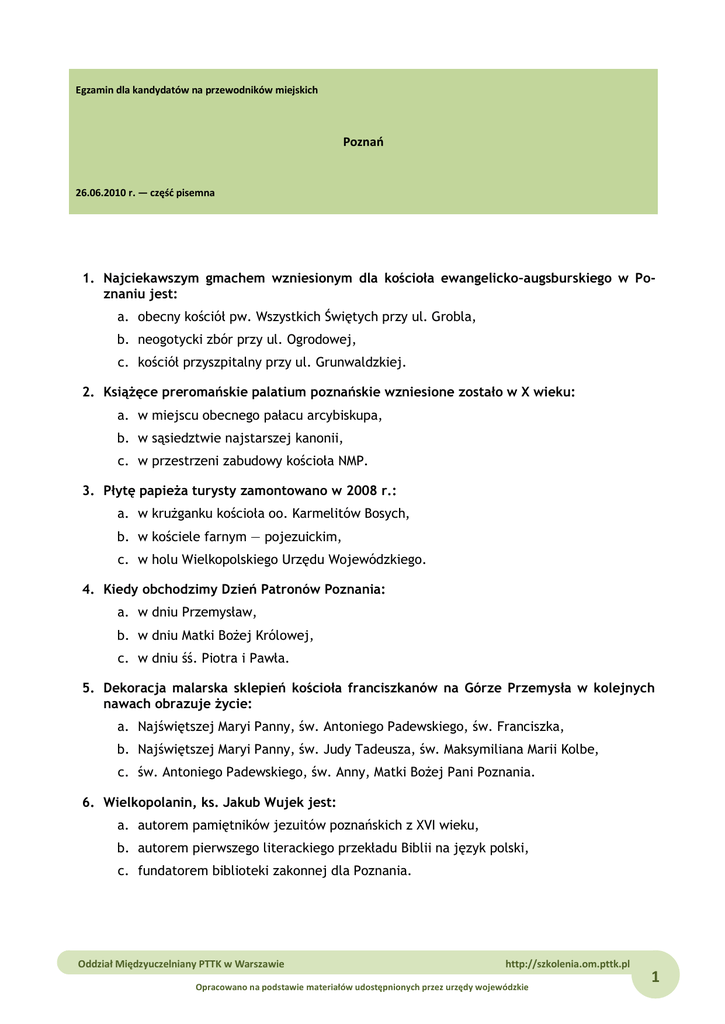 Egzamin dla kandydatów na przewodników miejskich

Poznań

26.06.2010 r. — część pisemna

1. Najciekawszym gmachem wzniesionym dla kościoła ewangelicko-augsburskiego w Poznaniu jest:
a. obecny kościół pw. Wszystkich Świętych przy ul. Grobla,
b. neogotycki zbór przy ul. Ogrodowej,
c. kościół przyszpitalny przy ul. Grunwaldzkiej.

2. Książęce preromańskie palatium poznańskie wzniesione zostało w X wieku:
a. w miejscu obecnego pałacu arcybiskupa,
b. w sąsiedztwie najstarszej kanonii,
c. w przestrzeni zabudowy kościoła NMP.

3. Płytę papieża turysty zamontowano w 2008 r.:
a. w krużganku kościoła oo. Karmelitów Bosych,
b. w kościele farnym — pojezuickim,
c. w holu Wielkopolskiego Urzędu Wojewódzkiego.

4. Kiedy obchodzimy Dzień Patronów Poznania:
a. w dniu Przemysław,
b. w dniu Matki Bożej Królowej,
c. w dniu śś. Piotra i Pawła.

5. Dekoracja malarska sklepień kościoła franciszkanów na Górze Przemysła w kolejnych nawach obrazuje życie:
a. Najświętszej Maryi Panny, św. Antoniego Padewskiego, św. Franciszka,
b. Najświętszej Maryi Panny, św. Judy Tadeusza, św. Maksymiliana Marii Kolbe,
c. św. Antoniego Padewskiego, św. Anny, Matki Bożej Pani Poznania.

6. Wielkopolanin, ks. Jakub Wujek jest:
a. autorem pamiętników jezuitów poznańskich z XVI wieku,
b. autorem pierwszego literackiego przekładu Biblii na język polski,
c. fundatorem biblioteki zakonnej dla Poznania.

Oddział Międzyuczelniany PTTK w Warszawie http://szkolenia.om.pttk.pl 1

Opracowano na podstawie materiałów udostępnionych przez urzędy wojewódzkie